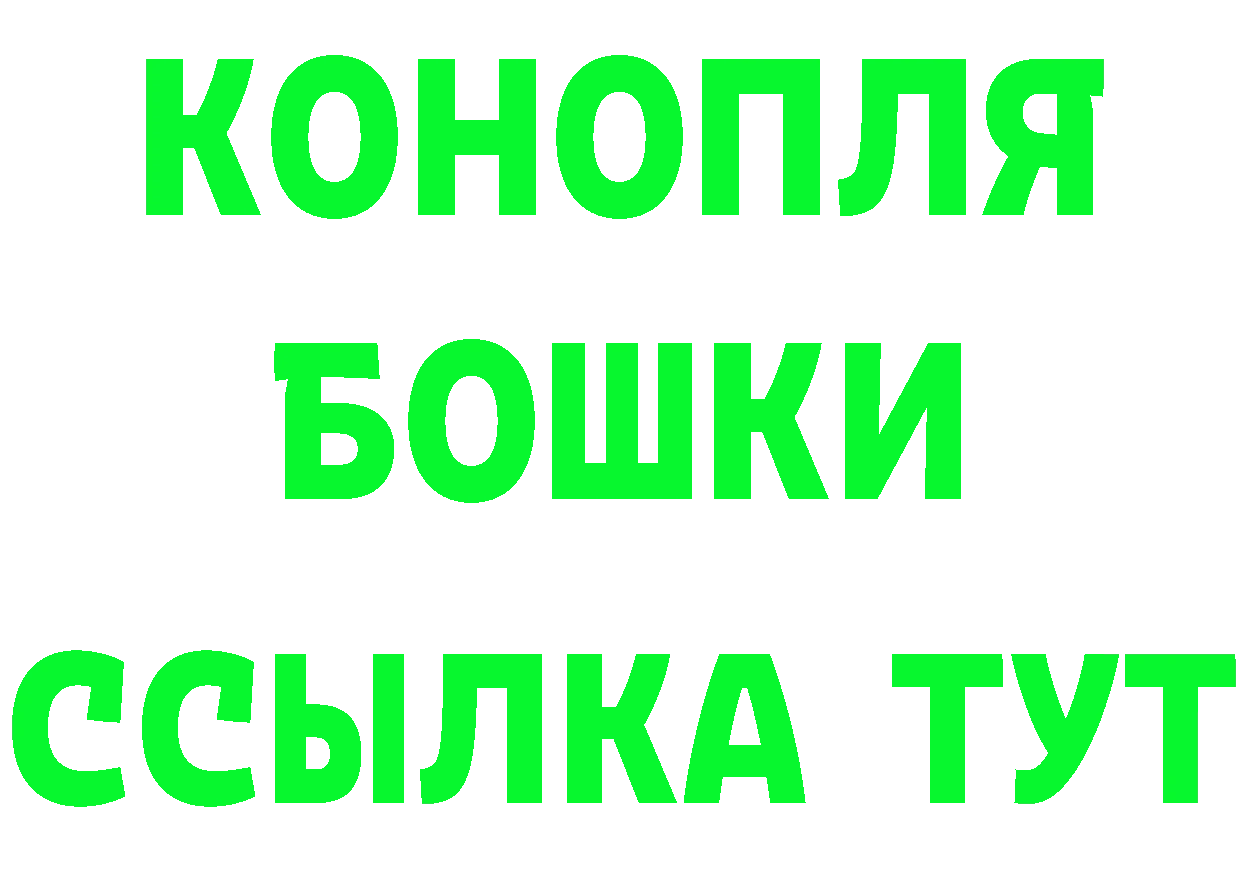 КОНОПЛЯ
БОШКИ
ССЫЛКА ТУТ